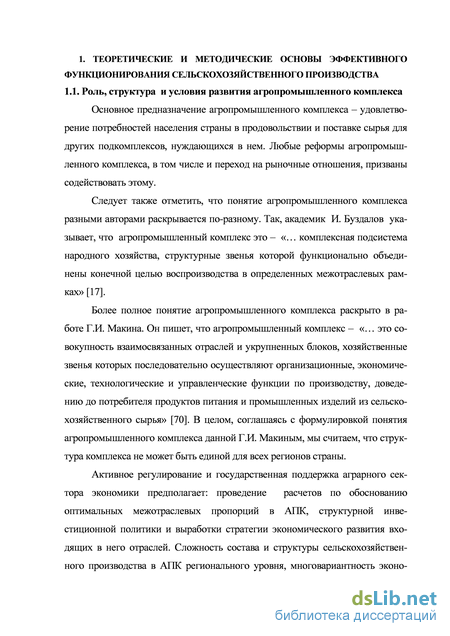 1. ТЕОРЕТИЧЕСКИЕ И МЕТОДИЧЕСКИЕ ОСНОВЫ ЭФФЕКТИВНОГО ФУНКЦИОНИРОВАНИЯ СЕЛЬСКОХОЗЯЙСТВЕННОГО ПРОИЗВОДСТВА

1.1. Роль, структура и условия развития агропромышленного комплекса

Основное предназначение агропромышленного комплекса – удовлетворение потребностей населения страны в продовольствии и поставке сырья для других подкомплексов, нуждающихся в нем. Любые реформы агропромышленного комплекса, в том числе и переход на рыночные отношения, призваны содействовать этому.

Следует также отметить, что понятие агропромышленного комплекса разными авторами раскрывается по-разному. Так, академик И. Буздалов указывает, что агропромышленный комплекс это – «… комплексная подсистема народного хозяйства, структурные звенья которой функционально объединены конечной целью воспроизводства в определенных межотраслевых рамках» [17].

Более полное понятие агропромышленного комплекса раскрыто в работе Г.И. Макина. Он пишет, что агропромышленный комплекс – «… это совокупность взаимосвязанных отраслей и укрупненных блоков, хозяйственные звенья которых последовательно осуществляют организационные, экономические, технологические и управленческие функции по производству, доведению до потребителя продуктов питания и промышленных изделий из сельскохозяйственного сырья» [70]. В целом, соглашаясь с формулировкой понятия агропромышленного комплекса данной Г.И. Макиным, мы считаем, что структура комплекса не может быть единой для всех регионов страны.

Активное регулирование и государственная поддержка аграрного сектора экономики предполагает: проведение расчетов по обоснованию оптимальных межотраслевых пропорций в АПК, структурной инвестиционной политики и выработки стратегии экономического развития входящих в него отраслей. Сложность состава и структуры сельскохозяйственного производства в АПК регионального уровня, многовариантность эконо-

dsLib.net
библиотека диссертаций